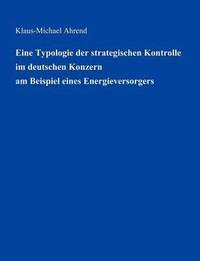 Klaus-Michael Ahrend

Eine Typologie der strategischen Kontrolle im deutschen Konzern am Beispiel eines Energieversorgers